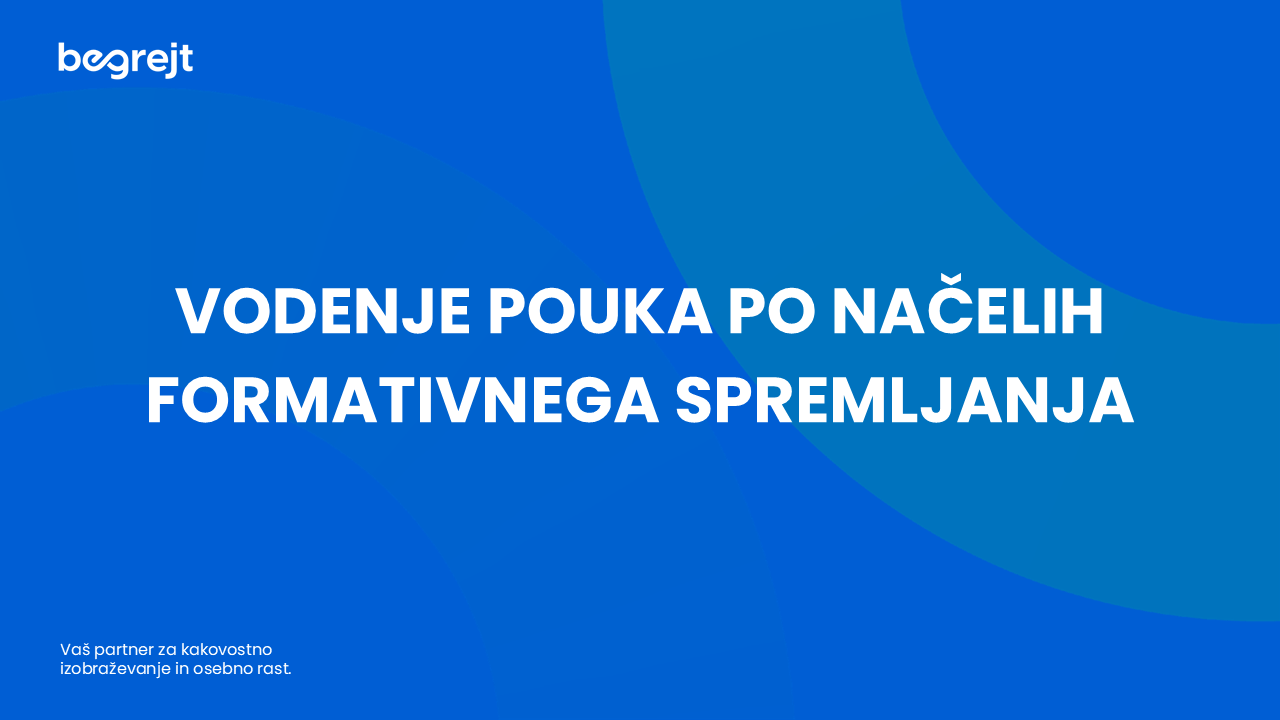 begrejt

VODENJE POUKA PO NAČELIH FORMATIVNEGA SPREMLJANJA

Vaš partner za kakovostno izobraževanje in osebno rast.